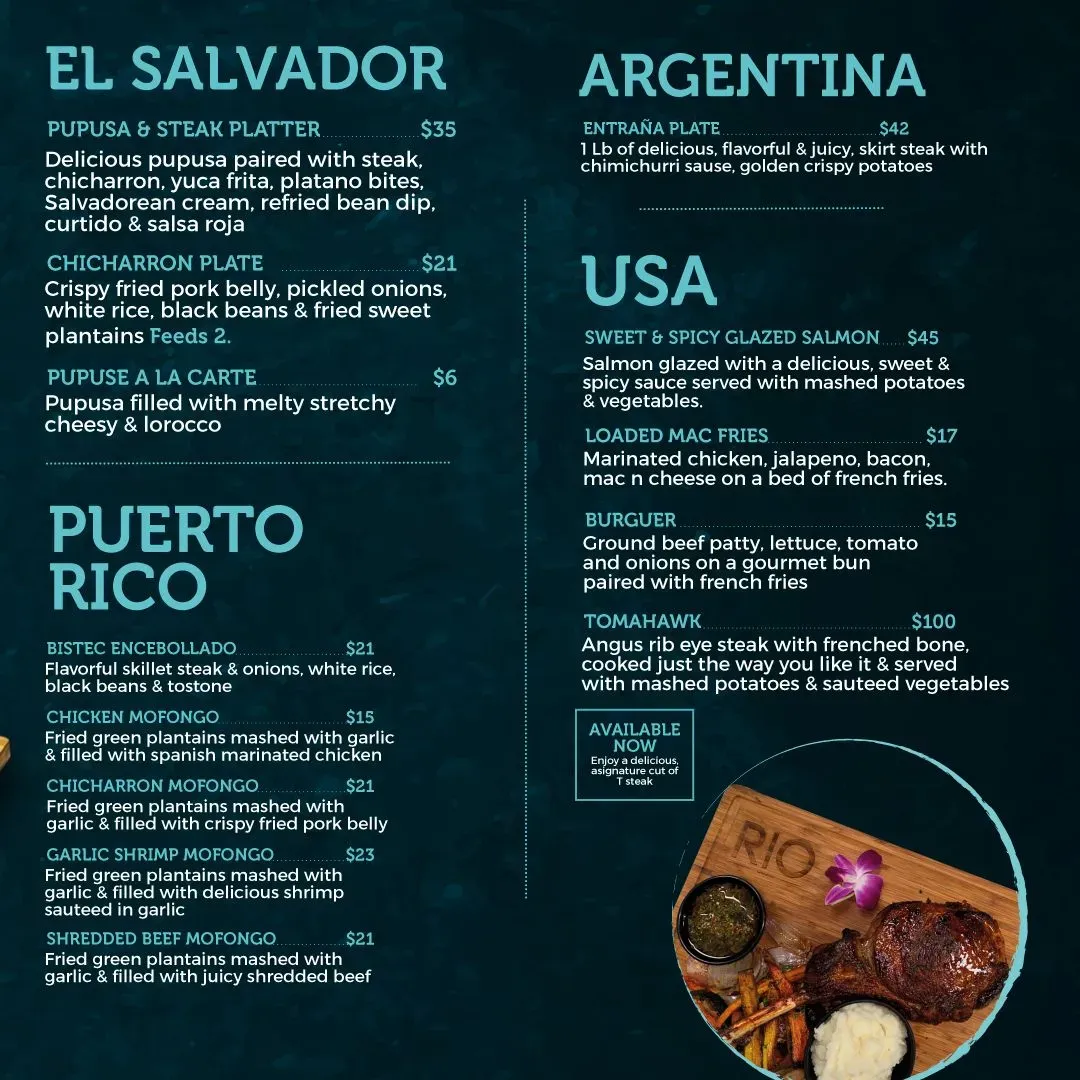 EL SALVADOR

PUPUSA & STEAK PLATTER $35
Delicious pupusa paired with steak, chicharron, yuca frita, platano bites, Salvadorean cream, refried bean dip, curtido & salsa roja

CHICHARRON PLATE $21
Crispy fried pork belly, pickled onions, white rice, black beans & fried sweet plantains Feeds 2.

PUPUSE A LA CARTE $6
Pupusa filled with melty stretchy cheesy & lorocco

PUERTO RICO

BISTEC ENCEBOLLADO $21
Flavorful skillet steak & onions, white rice, black beans & tostone

CHICKEN MOFONGO $15
Fried green plantains mashed with garlic & filled with spanish marinated chicken

CHICHARRON MOFONGO $21
Fried green plantains mashed with garlic & filled with crispy fried pork belly

GARLIC SHRIMP MOFONGO $23
Fried green plantains mashed with garlic & filled with delicious shrimp sauteed in garlic

SHREDDED BEEF MOFONGO $21
Fried green plantains mashed with garlic & filled with juicy shredded beef

ARGENTINA

ENTRAÑA PLATE $42
1 Lb of delicious, flavorful & juicy, skirt steak with chimichurri sause, golden crispy potatoes

USA

SWEET & SPICY GLAZED SALMON $45
Salmon glazed with a delicious, sweet & spicy sauce served with mashed potatoes & vegetables.

LOADED MAC FRIES $17
Marinated chicken, jalapeno, bacon, mac n cheese on a bed of french fries.

BURGUER $15
Ground beef patty, lettuce, tomato and onions on a gourmet bun paired with french fries

TOMAHAWK $100
Angus rib eye steak with frenched bone, cooked just the way you like it & served with mashed potatoes & sauteed vegetables

AVAILABLE NOW
Enjoy a delicious, asignature cut of T steak

RIO